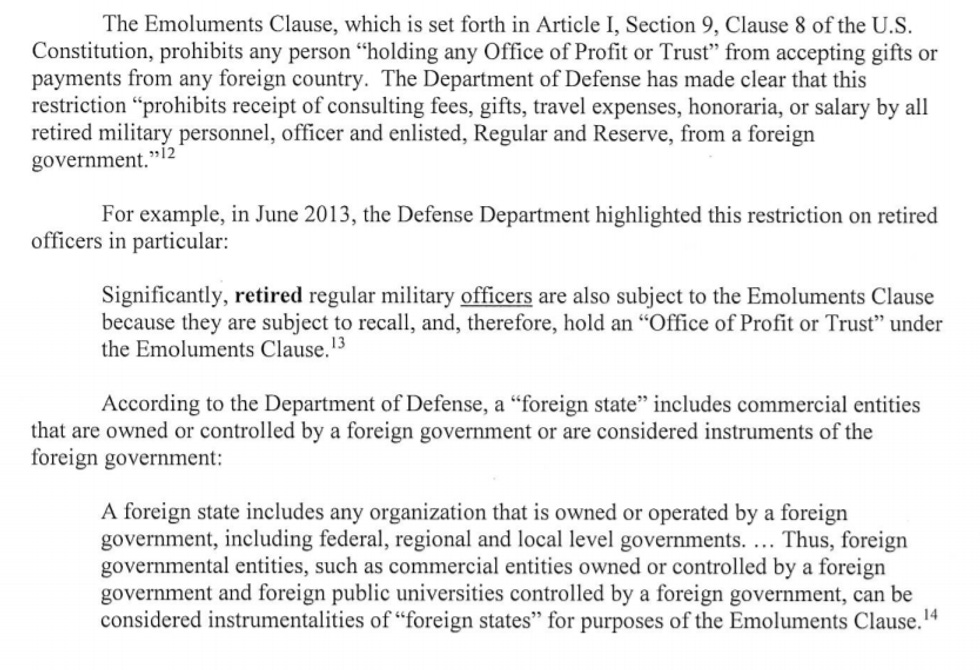 The Emoluments Clause, which is set forth in Article I, Section 9, Clause 8 of the U.S. Constitution, prohibits any person "holding any Office of Profit or Trust" from accepting gifts or payments from any foreign country. The Department of Defense has made clear that this restriction "prohibits receipt of consulting fees, gifts, travel expenses, honoraria, or salary by all retired military personnel, officer and enlisted, Regular and Reserve, from a foreign government."$^{12}$

For example, in June 2013, the Defense Department highlighted this restriction on retired officers in particular:

Significantly, retired regular military officers are also subject to the Emoluments Clause because they are subject to recall, and, therefore, hold an "Office of Profit or Trust" under the Emoluments Clause.$^{13}$

According to the Department of Defense, a "foreign state" includes commercial entities that are owned or controlled by a foreign government or are considered instruments of the foreign government:

A foreign state includes any organization that is owned or operated by a foreign government, including federal, regional and local level governments. ... Thus, foreign governmental entities, such as commercial entities owned or controlled by a foreign government and foreign public universities controlled by a foreign government, can be considered instrumentalities of "foreign states" for purposes of the Emoluments Clause.$^{14}$